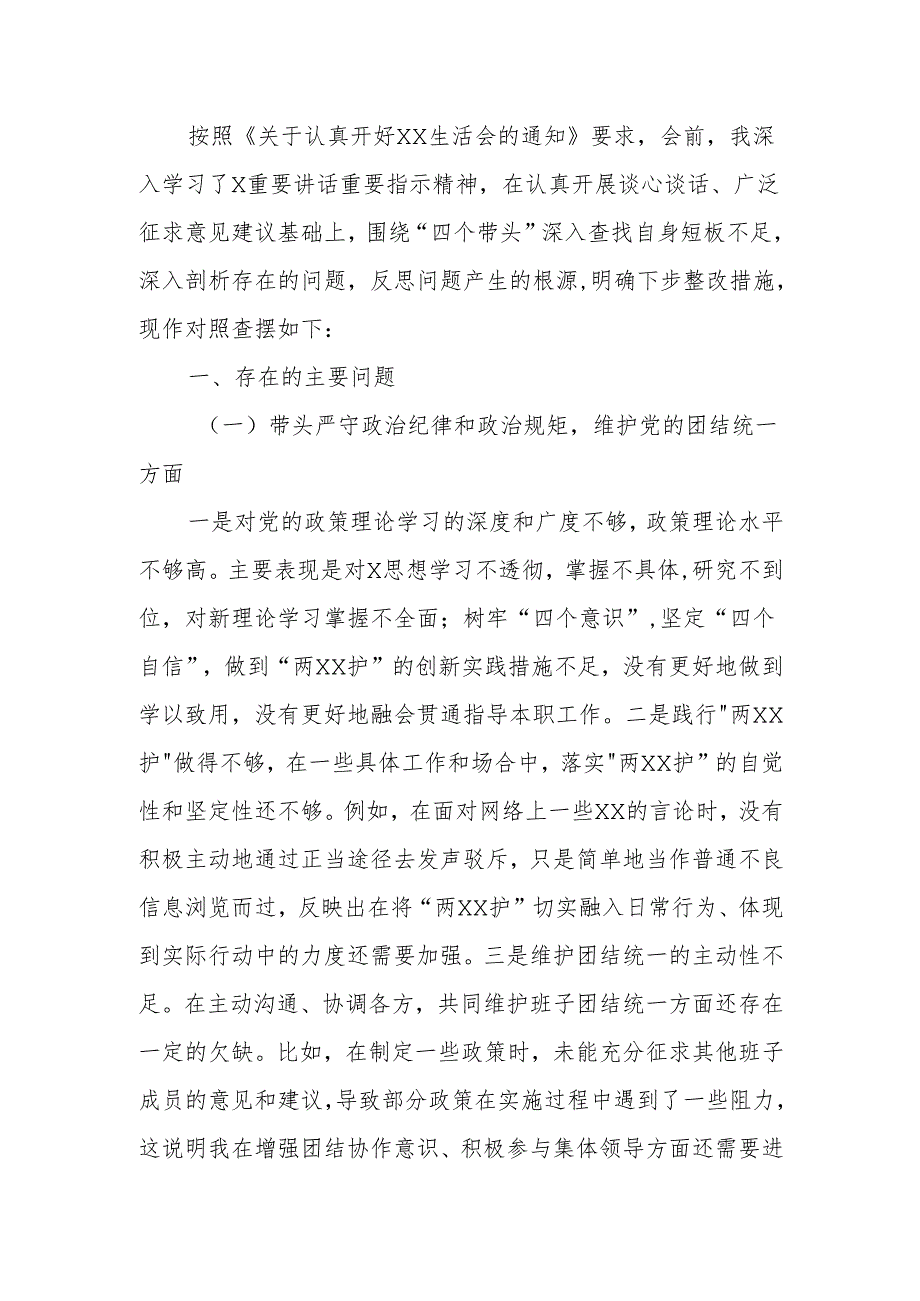 按照《关于认真开好XX生活会的通知》要求，会前，我深入学习了X重要讲话重要指示精神，在认真开展谈心谈话、广泛征求意见建议基础上，围绕“四个带头”深入查找自身短板不足，深入剖析存在的问题，反思问题产生的根源,明确下步整改措施，现作对照查摆如下：

一、存在的主要问题

（一）带头严守政治纪律和政治规矩，维护党的团结统一方面

一是对党的政策理论学习的深度和广度不够，政策理论水平不够高。主要表现是对X思想学习不透彻，掌握不具体,研究不到位，对新理论学习掌握不全面；树牢“四个意识”,坚定“四个自信”，做到“两XX护”的创新实践措施不足，没有更好地做到学以致用，没有更好地融会贯通指导本职工作。二是践行"两XX护"做得不够，在一些具体工作和场合中，落实"两XX护”的自觉性和坚定性还不够。例如，在面对网络上一些XX的言论时，没有积极主动地通过正当途径去发声驳斥，只是简单地当作普通不良信息浏览而过，反映出在将“两XX护”切实融入日常行为、体现到实际行动中的力度还需要加强。三是维护团结统一的主动性不足。在主动沟通、协调各方，共同维护班子团结统一方面还存在一定的欠缺。比如，在制定一些政策时，未能充分征求其他班子成员的意见和建议,导致部分政策在实施过程中遇到了一些阻力，这说明我在增强团结协作意识、积极参与集体领导方面还需要进